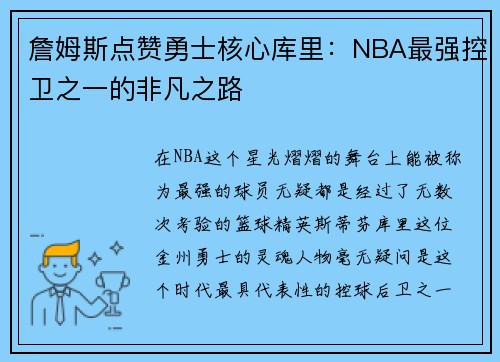 詹姆斯点赞勇士核心库里：NBA最强控卫之一的非凡之路

在NBA这个星光熠熠的舞台上能被称为最强的球员无疑都是经过了无数次考验的篮球精英斯蒂芬库里这位金州勇士的灵魂人物毫无疑问是这个时代最具代表性的控球后卫之一